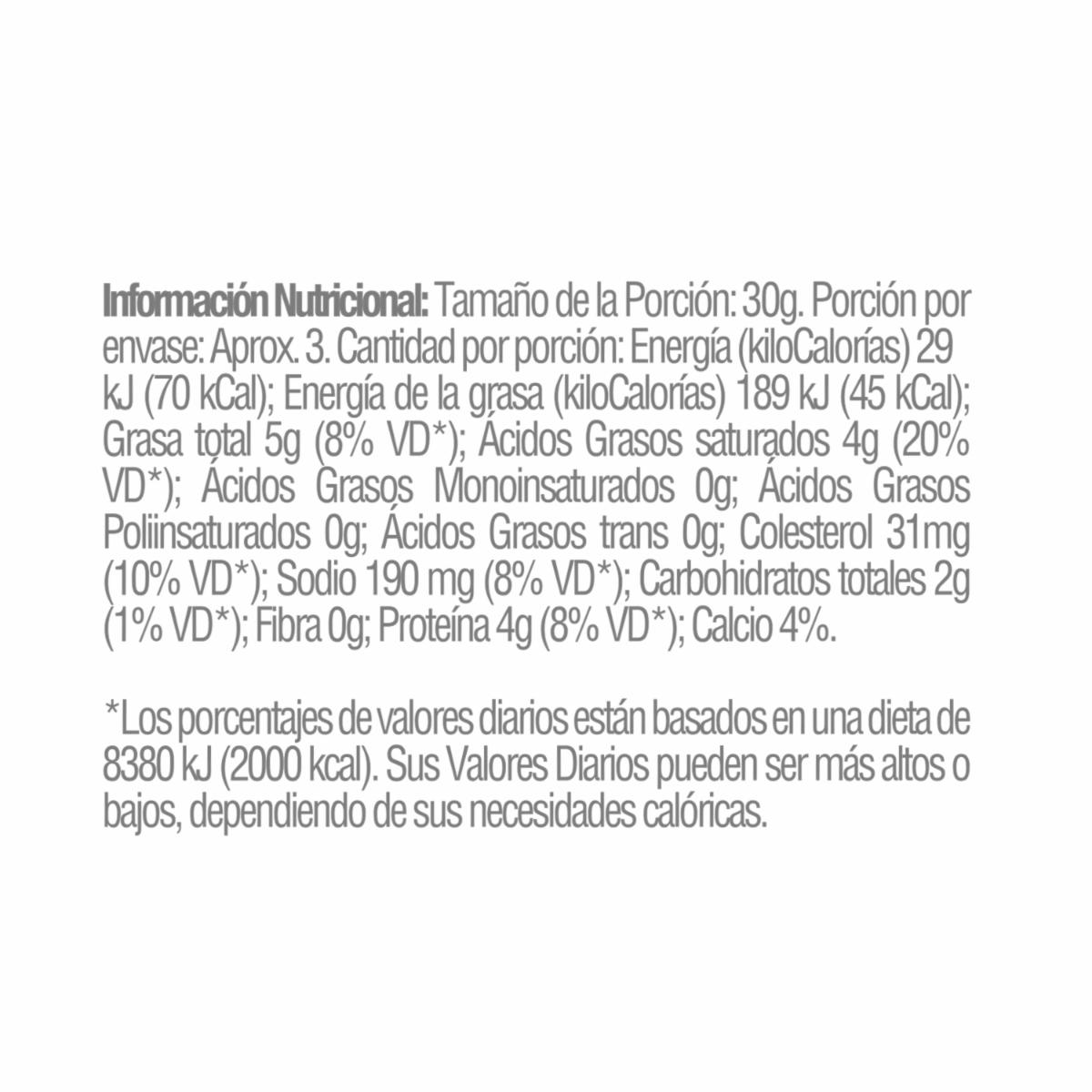 Información Nutricional: Tamaño de la Porción: 30g. Porción por envase: Aprox. 3. Cantidad por porción: Energía (kiloCalorías) 29 kJ (70 kCal); Energía de la grasa (kiloCalorías) 189 kJ (45 kCal); Grasa total 5g (8% VD*); Ácidos Grasos saturados 4g (20% VD*); Ácidos Grasos Monoinsaturados 0g; Ácidos Grasos Poliinsaturados 0g; Ácidos Grasos trans 0g; Colesterol 31mg (10% VD*); Sodio 190 mg (8% VD*); Carbohidratos totales 2g (1% VD*); Fibra 0g; Proteína 4g (8% VD*); Calcio 4%.

*Los porcentajes de valores diarios están basados en una dieta de 8380 kJ (2000 kcal). Sus Valores Diarios pueden ser más altos o bajos, dependiendo de sus necesidades calóricas.